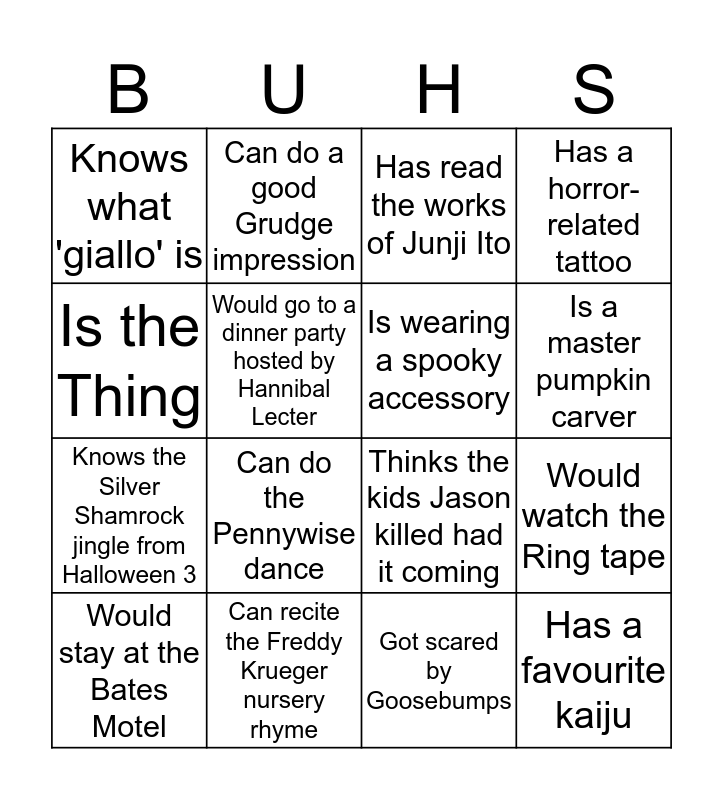 | B | U | H | S |
|---|---|---|---|
| Knows what 'giallo' is | Can do a good Grudge impression | Has read the works of Junji Ito | Has a horror-related tattoo |
| Is the Thing | Would go to a dinner party hosted by Hannibal Lecter | Is wearing a spooky accessory | Is a master pumpkin carver |
| Knows the Silver Shamrock jingle from Halloween 3 | Can do the Pennywise dance | Thinks the kids Jason killed had it coming | Would watch the Ring tape |
| Would stay at the Bates Motel | Can recite the Freddy Krueger nursery rhyme | Got scared by Goosebumps | Has a favourite kaiju |